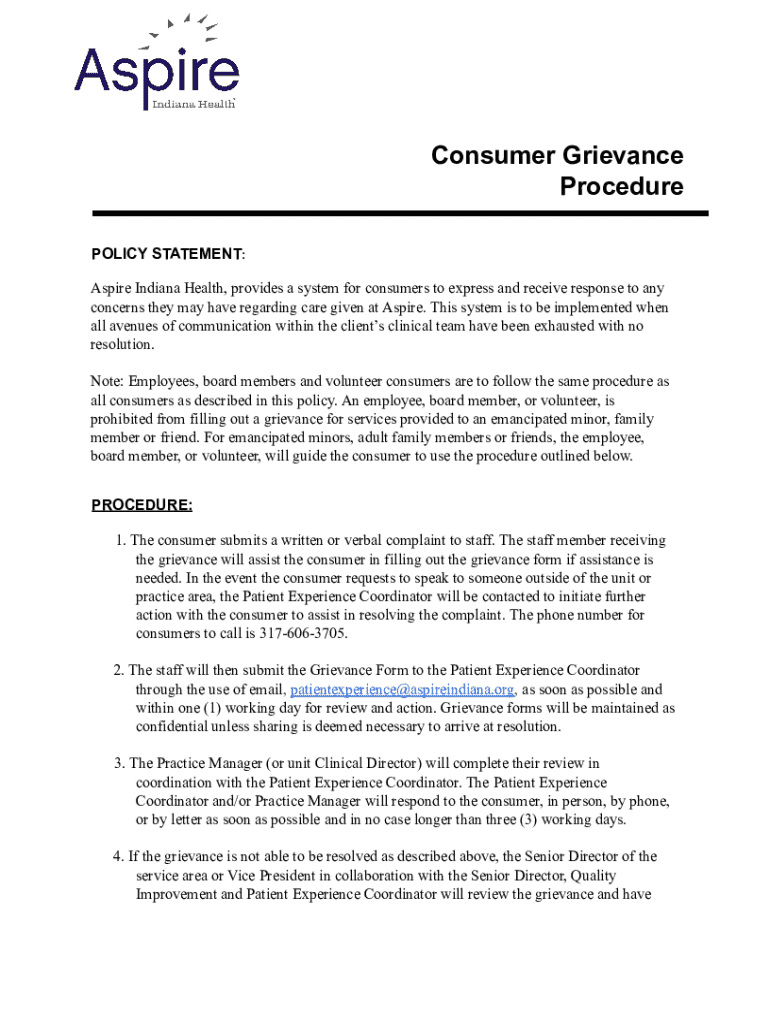 Aspire
Indiana Health

Consumer Grievance Procedure

POLICY STATEMENT:

Aspire Indiana Health, provides a system for consumers to express and receive response to any concerns they may have regarding care given at Aspire. This system is to be implemented when all avenues of communication within the client's clinical team have been exhausted with no resolution.

Note: Employees, board members and volunteer consumers are to follow the same procedure as all consumers as described in this policy. An employee, board member, or volunteer, is prohibited from filling out a grievance for services provided to an emancipated minor, family member or friend. For emancipated minors, adult family members or friends, the employee, board member, or volunteer, will guide the consumer to use the procedure outlined below.

PROCEDURE:

1. The consumer submits a written or verbal complaint to staff. The staff member receiving the grievance will assist the consumer in filling out the grievance form if assistance is needed. In the event the consumer requests to speak to someone outside of the unit or practice area, the Patient Experience Coordinator will be contacted to initiate further action with the consumer to assist in resolving the complaint. The phone number for consumers to call is 317-606-3705.

2. The staff will then submit the Grievance Form to the Patient Experience Coordinator through the use of email, patientexperience@aspireindiana.org, as soon as possible and within one (1) working day for review and action. Grievance forms will be maintained as confidential unless sharing is deemed necessary to arrive at resolution.

3. The Practice Manager (or unit Clinical Director) will complete their review in coordination with the Patient Experience Coordinator. The Patient Experience Coordinator and/or Practice Manager will respond to the consumer, in person, by phone, or by letter as soon as possible and in no case longer than three (3) working days.

4. If the grievance is not able to be resolved as described above, the Senior Director of the service area or Vice President in collaboration with the Senior Director, Quality Improvement and Patient Experience Coordinator will review the grievance and have